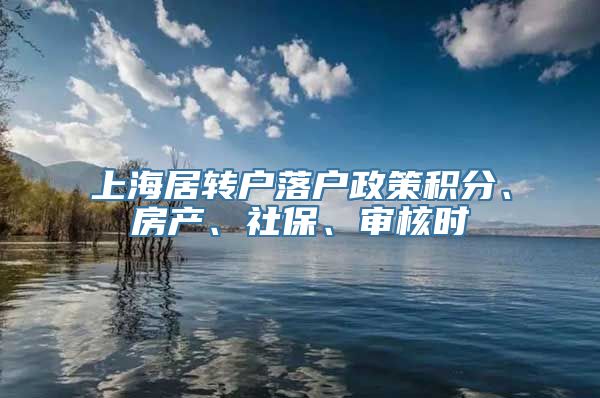 上海居转户落户政策积分、房产、社保、审核时